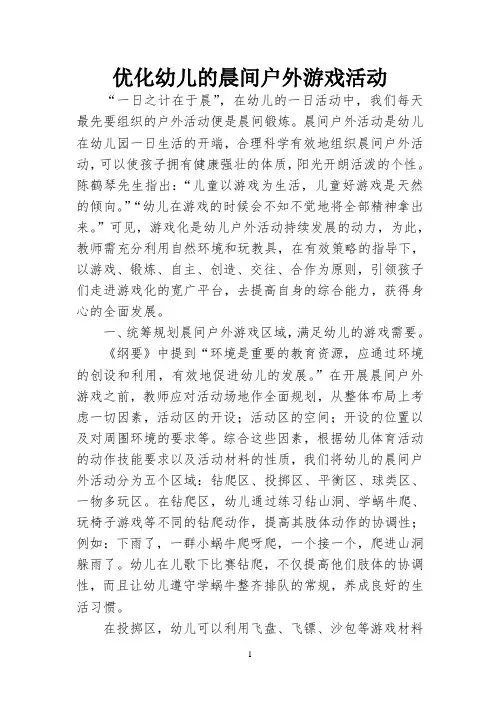 优化幼儿的晨间户外游戏活动

“一日之计在于晨”，在幼儿的一日活动中，我们每天最先要组织的户外活动便是晨间锻炼。晨间户外活动是幼儿在幼儿园一日生活的开端，合理科学有效地组织晨间户外活动，可以使孩子拥有健康强壮的体质，阳光开朗活泼的个性。陈鹤琴先生指出：“儿童以游戏为生活，儿童好游戏是天然的倾向。”“幼儿在游戏的时候会不知不觉地将全部精神拿出来。”可见，游戏化是幼儿户外活动持续发展的动力，为此，教师需充分利用自然环境和玩教具，在有效策略的指导下，以游戏、锻炼、自主、创造、交往、合作为原则，引领孩子们走进游戏化的宽广平台，去提高自身的综合能力，获得身心的全面发展。

一、统筹规划晨间户外游戏区域，满足幼儿的游戏需要。

《纲要》中提到“环境是重要的教育资源，应通过环境的创设和利用，有效地促进幼儿的发展。”在开展晨间户外游戏之前，教师应对活动场地作全面规划，从整体布局上考虑一切因素，活动区的开设；活动区的空间；开设的位置以及对周围环境的要求等。综合这些因素，根据幼儿体育活动的动作技能要求以及活动材料的性质，我们将幼儿的晨间户外活动分为五个区域：钻爬区、投掷区、平衡区、球类区、一物多玩区。在钻爬区，幼儿通过练习钻山洞、学蜗牛爬、玩椅子游戏等不同的钻爬动作，提高其肢体动作的协调性；例如：下雨了，一群小蜗牛爬呀爬，一个接一个，爬进山洞躲雨了。幼儿在儿歌下比赛钻爬，不仅提高他们肢体的协调性，而且让幼儿遵守学蜗牛整齐排队的常规，养成良好的生活习惯。

在投掷区，幼儿可以利用飞盘、飞镖、沙包等游戏材料

1